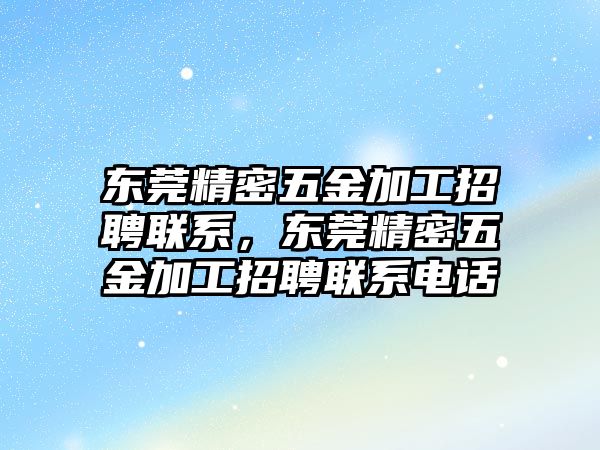 东莞精密五金加工招聘联系，东莞精密五金加工招聘联系电话